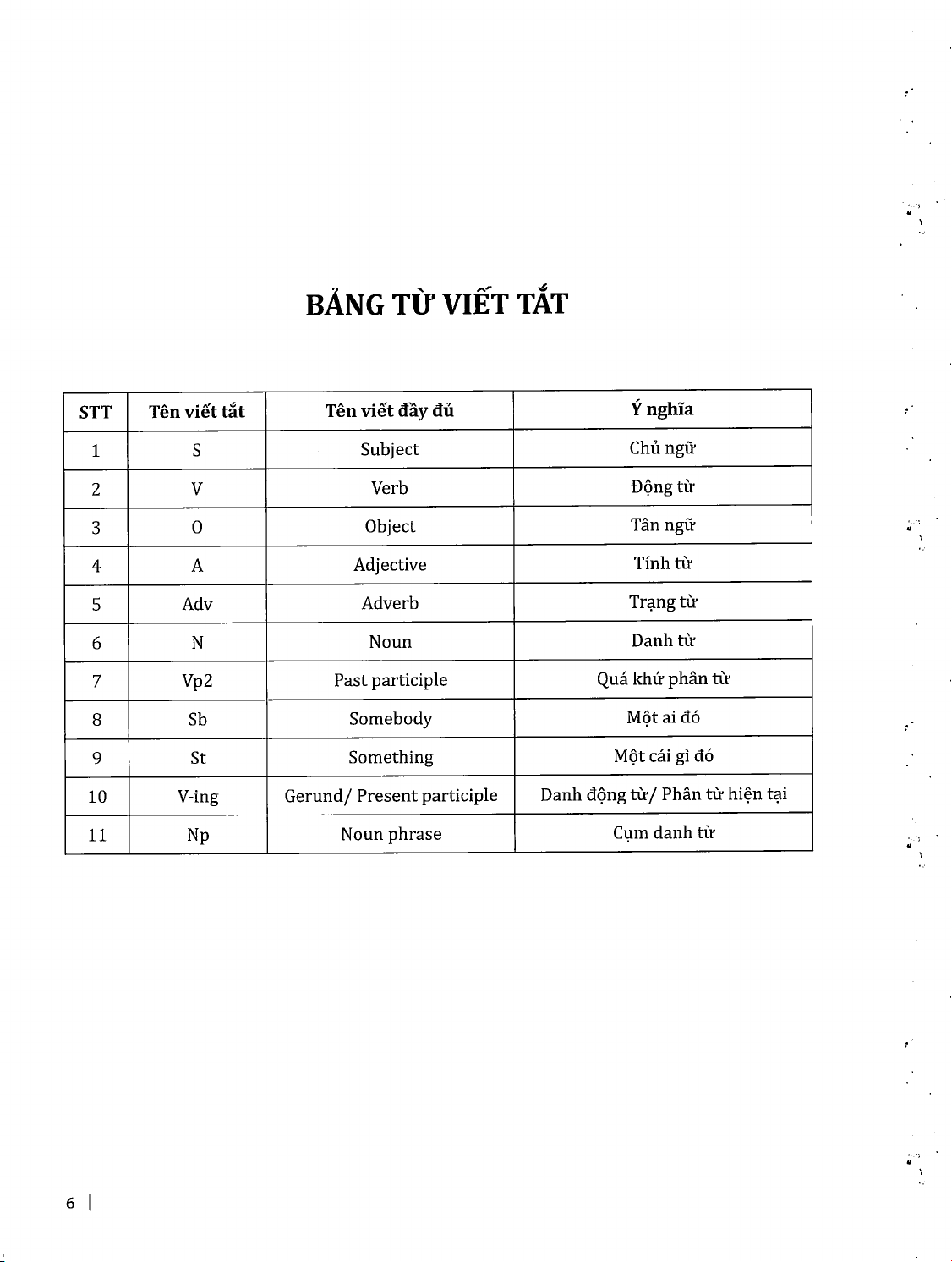 BẢNG TỪ VIẾT TẮT

| STT | Tên viết tắt | Tên viết đầy đủ | Ý nghĩa |
|---|---|---|---|
| 1 | S | Subject | Chủ ngữ |
| 2 | V | Verb | Động từ |
| 3 | O | Object | Tân ngữ |
| 4 | A | Adjective | Tính từ |
| 5 | Adv | Adverb | Trạng từ |
| 6 | N | Noun | Danh từ |
| 7 | Vp2 | Past participle | Quá khứ phân từ |
| 8 | Sb | Somebody | Một ai đó |
| 9 | St | Something | Một cái gì đó |
| 10 | V-ing | Gerund/ Present participle | Danh động từ/ Phân từ hiện tại |
| 11 | Np | Noun phrase | Cụm danh từ |

6 |